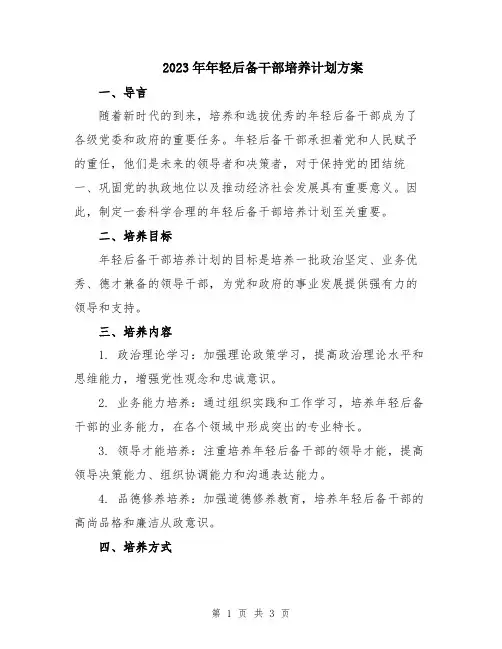 2023年年轻后备干部培养计划方案

一、导言

随着新时代的到来，培养和选拔优秀的年轻后备干部成为了各级党委和政府的重要任务。年轻后备干部承担着党和人民赋予的重任，他们是未来的领导者和决策者，对于保持党的团结统一、巩固党的执政地位以及推动经济社会发展具有重要意义。因此，制定一套科学合理的年轻后备干部培养计划至关重要。

二、培养目标

年轻后备干部培养计划的目标是培养一批政治坚定、业务优秀、德才兼备的领导干部，为党和政府的事业发展提供强有力的领导和支持。

三、培养内容

1. 政治理论学习：加强理论政策学习，提高政治理论水平和思维能力，增强党性观念和忠诚意识。

2. 业务能力培养：通过组织实践和工作学习，培养年轻后备干部的业务能力，在各个领域中形成突出的专业特长。

3. 领导才能培养：注重培养年轻后备干部的领导才能，提高领导决策能力、组织协调能力和沟通表达能力。

4. 品德修养培养：加强道德修养教育，培养年轻后备干部的高尚品格和廉洁从政意识。

四、培养方式

第 1 页 共 3 页